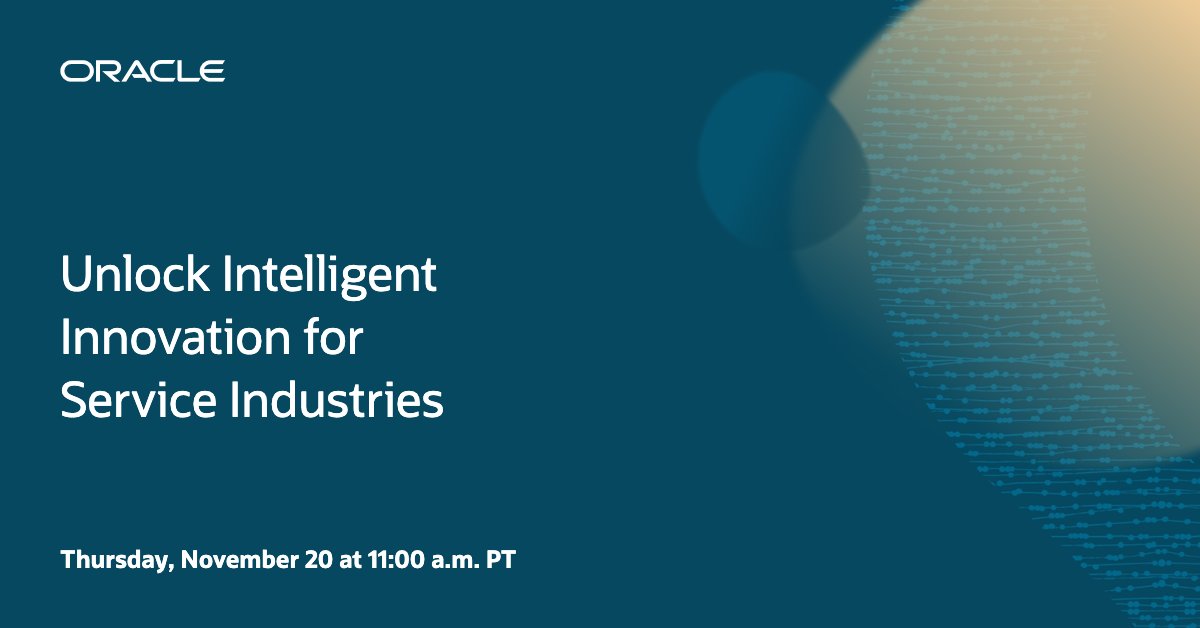 ORACLE

Unlock Intelligent Innovation for Service Industries

Thursday, November 20 at 11:00 a.m. PT